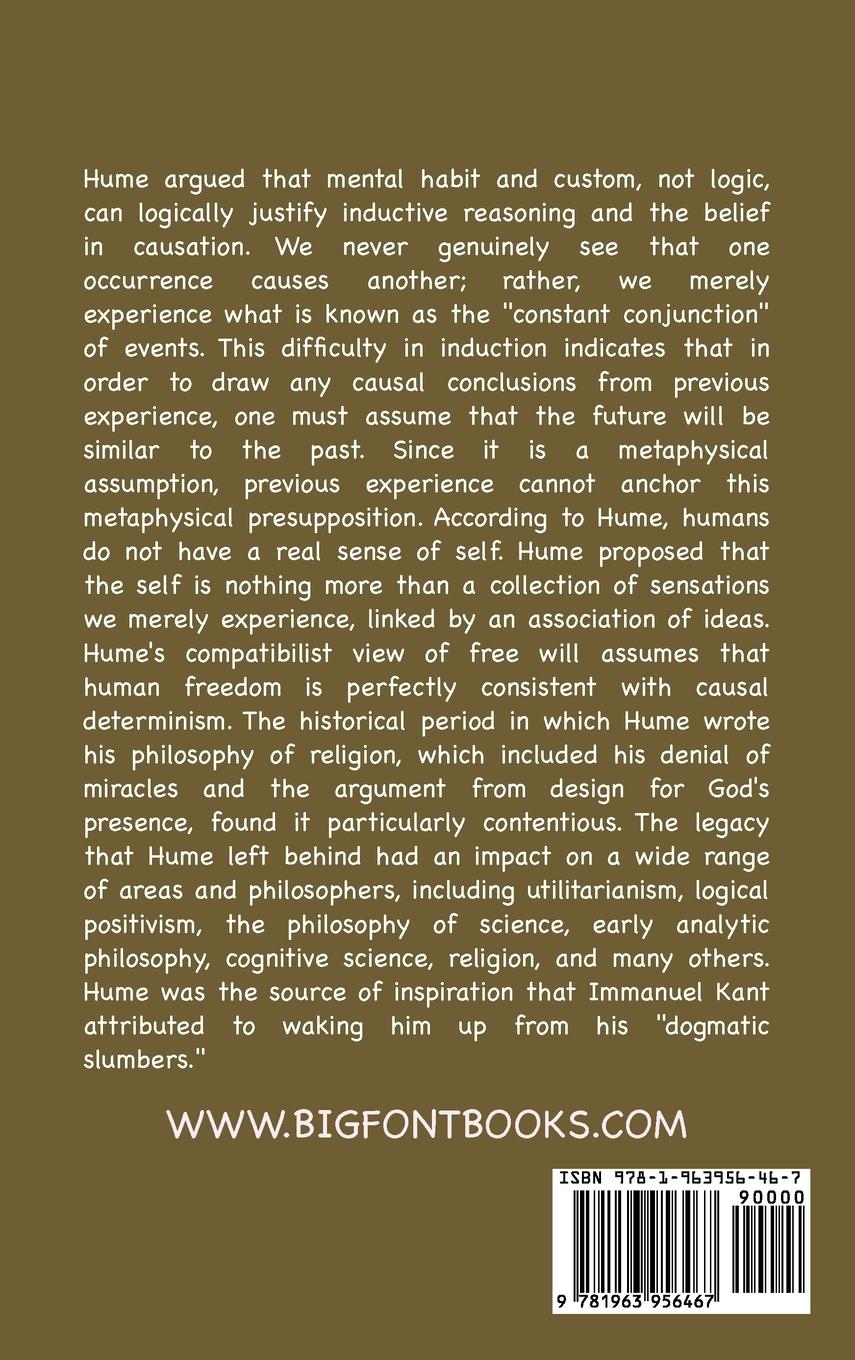 Hume argued that mental habit and custom, not logic, can logically justify inductive reasoning and the belief in causation. We never genuinely see that one occurrence causes another; rather, we merely experience what is known as the "constant conjunction" of events. This difficulty in induction indicates that in order to draw any causal conclusions from previous experience, one must assume that the future will be similar to the past. Since it is a metaphysical assumption, previous experience cannot anchor this metaphysical presupposition. According to Hume, humans do not have a real sense of self. Hume proposed that the self is nothing more than a collection of sensations we merely experience, linked by an association of ideas. Hume's compatibilist view of free will assumes that human freedom is perfectly consistent with causal determinism. The historical period in which Hume wrote his philosophy of religion, which included his denial of miracles and the argument from design for God's presence, found it particularly contentious. The legacy that Hume left behind had an impact on a wide range of areas and philosophers, including utilitarianism, logical positivism, the philosophy of science, early analytic philosophy, cognitive science, religion, and many others. Hume was the source of inspiration that Immanuel Kant attributed to waking him up from his "dogmatic slumbers."

WWW.BIGFONTBOOKS.COM

ISBN 978-1-963956-46-7

90000

9 781963 956467